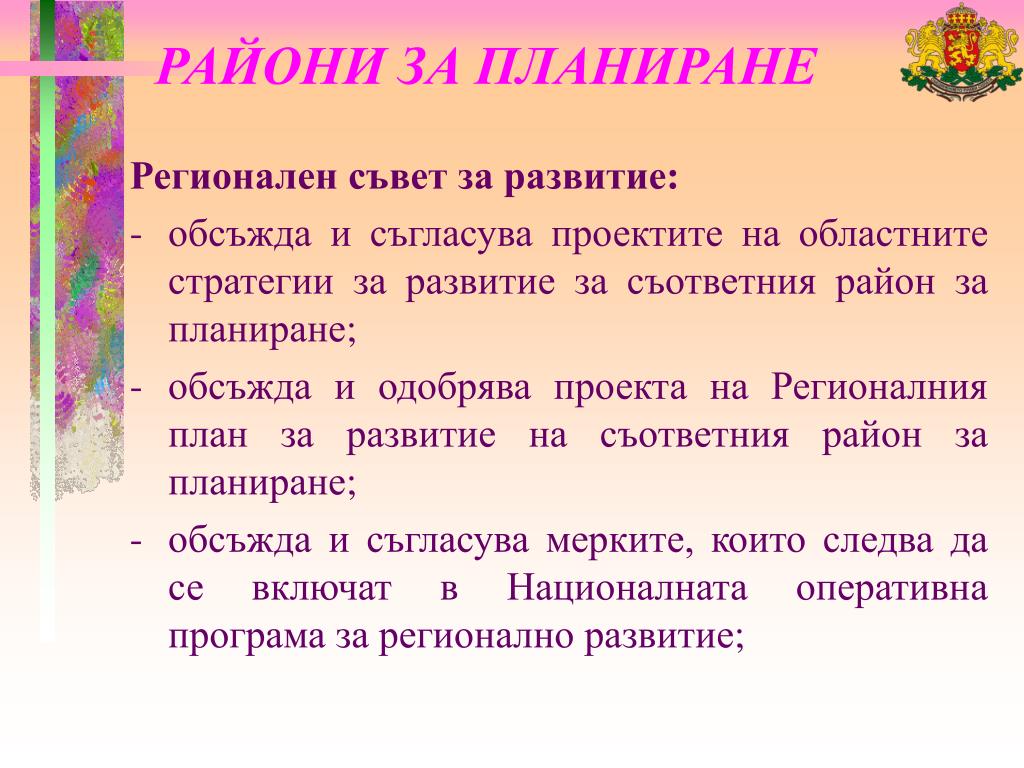 РАЙОНИ ЗА ПЛАНИРАНЕ

Регионален съвет за развитие:

- обсъжда и съгласува проектите на областните стратегии за развитие за съответния район за планиране;
- обсъжда и одобрява проекта на Регионалния план за развитие на съответния район за планиране;
- обсъжда и съгласува мерките, които следва да се включат в Националната оперативна програма за регионално развитие;